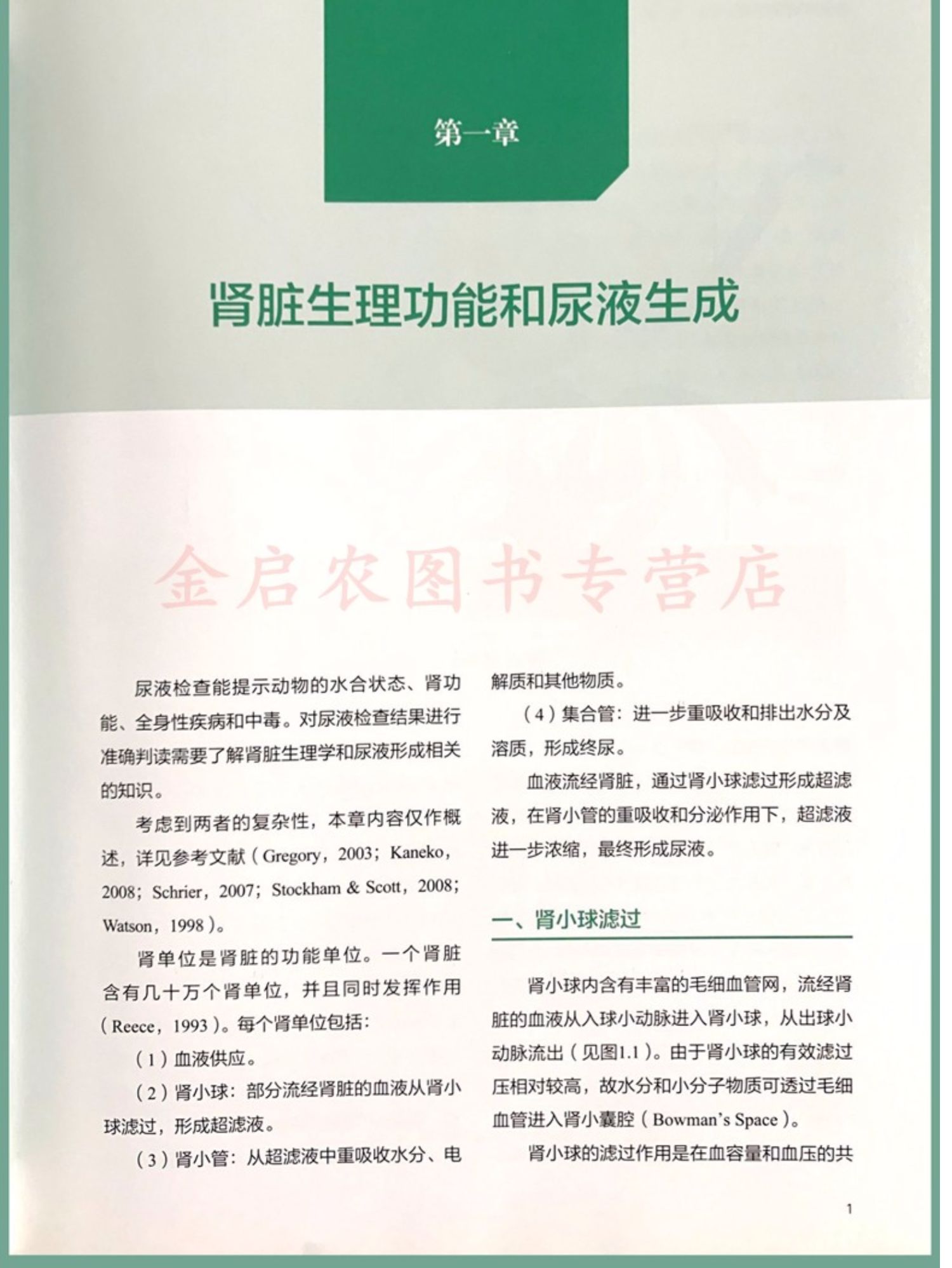 第一章

肾脏生理功能和尿液生成

金启农图书专营店

尿液检查能提示动物的水合状态、肾功能、全身性疾病和中毒。对尿液检查结果进行准确判读需要了解肾脏生理学和尿液形成相关的知识。

考虑到两者的复杂性，本章内容仅作概述，详见参考文献（Gregory，2003；Kaneko，2008；Schrier，2007；Stockham & Scott，2008；Watson，1998）。

肾单位是肾脏的功能单位。一个肾脏含有几十万个肾单位，并且同时发挥作用（Reece，1993）。每个肾单位包括：

（1）血液供应。

（2）肾小球：部分流经肾脏的血液从肾小球滤过，形成超滤液。

（3）肾小管：从超滤液中重吸收水分、电解质和其他物质。

（4）集合管：进一步重吸收和排出水分及溶质，形成终尿。

血液流经肾脏，通过肾小球滤过形成超滤液，在肾小管的重吸收和分泌作用下，超滤液进一步浓缩，最终形成尿液。

一、肾小球滤过

肾小球内含有丰富的毛细血管网，流经肾脏的血液从入球小动脉进入肾小球，从出球小动脉流出（见图1.1）。由于肾小球的有效滤过压相对较高，故水分和小分子物质可透过毛细血管进入肾小囊腔（Bowman's Space）。

肾小球的滤过作用是在血容量和血压的共

1